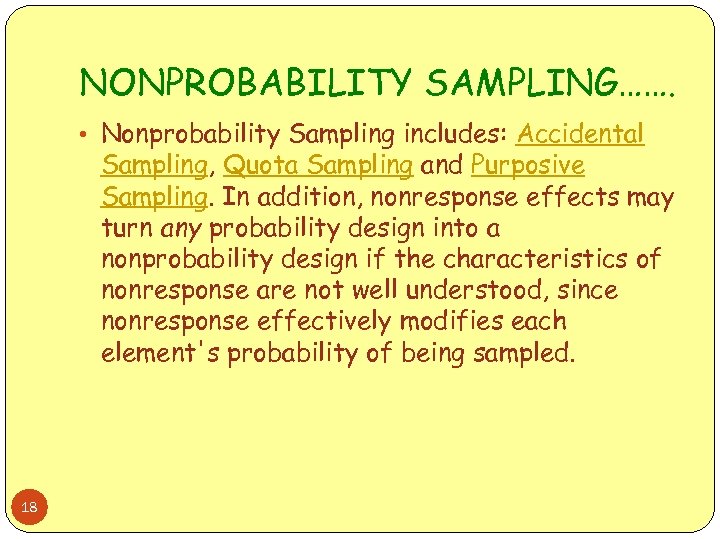 NONPROBABILITY SAMPLING…….

• Nonprobability Sampling includes: Accidental Sampling, Quota Sampling and Purposive Sampling. In addition, nonresponse effects may turn any probability design into a nonprobability design if the characteristics of nonresponse are not well understood, since nonresponse effectively modifies each element's probability of being sampled.

18